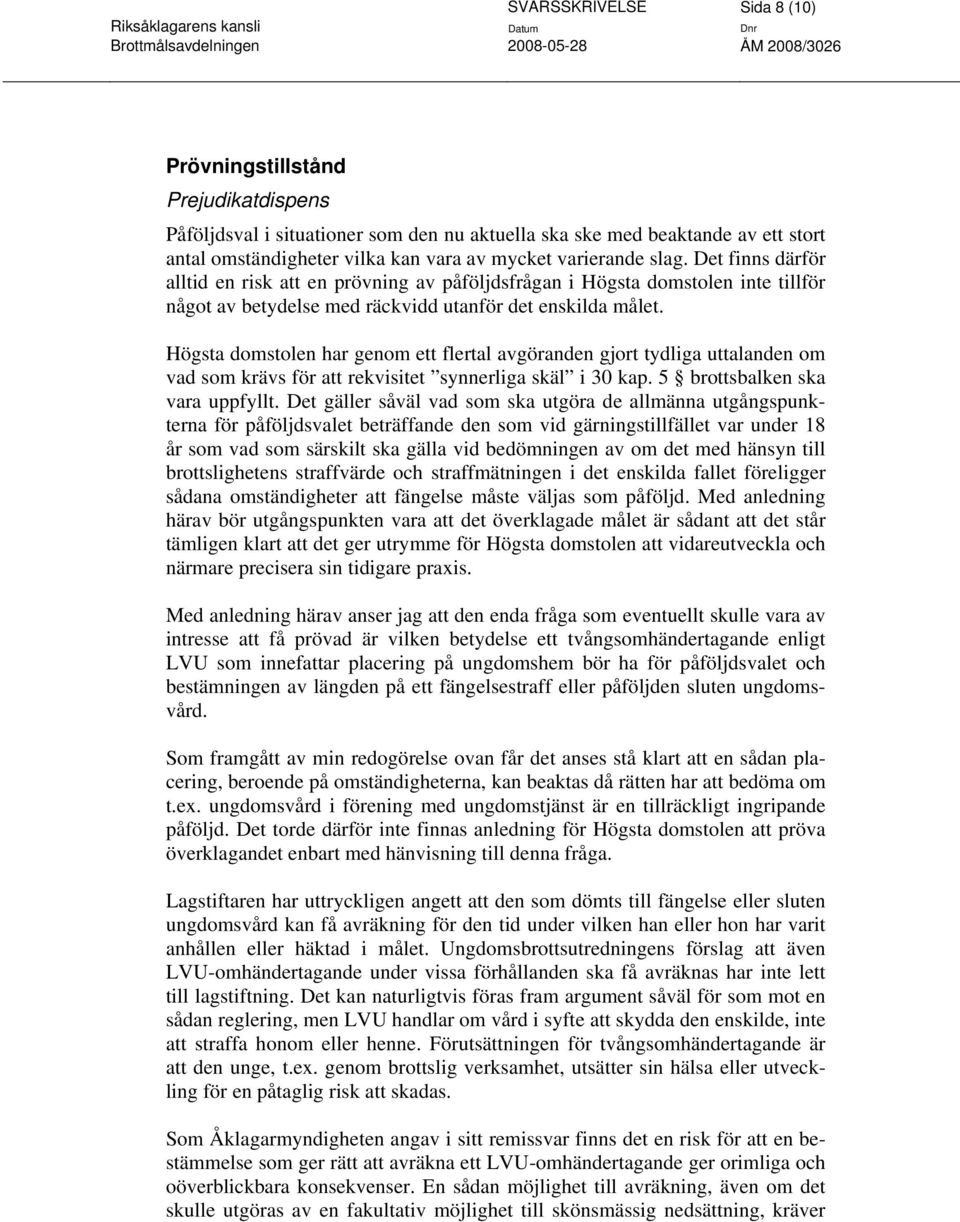 Riksåklagarens kansli
Brottmålsavdelningen

SVARSSKRIVELSE
Datum
2008-05-28

Sida 8 (10)
Dnr
ÅM 2008/3026

Prövningstillstånd

Prejudikatdispens

Påföljdsval i situationer som den nu aktuella ska ske med beaktande av ett stort antal omständigheter vilka kan vara av mycket varierande slag. Det finns därför alltid en risk att en prövning av påföljdsfrågan i Högsta domstolen inte tillför något av betydelse med räckvidd utanför det enskilda målet.

Högsta domstolen har genom ett flertal avgöranden gjort tydliga uttalanden om vad som krävs för att rekvisitet ”synnerliga skäl” i 30 kap. 5 § brottsbalken ska vara uppfyllt. Det gäller såväl vad som ska utgöra de allmänna utgångspunkterna för påföljdsvalet beträffande den som vid gärningstillfället var under 18 år som vad som särskilt ska gälla vid bedömningen av om det med hänsyn till brottslighetens straffvärde och straffmätningen i det enskilda fallet föreligger sådana omständigheter att fängelse måste väljas som påföljd. Med anledning härav bör utgångspunkten vara att det överklagade målet är sådant att det står tämligen klart att det ger utrymme för Högsta domstolen att vidareutveckla och närmare precisera sin tidigare praxis.

Med anledning härav anser jag att den enda fråga som eventuellt skulle vara av intresse att få prövad är vilken betydelse ett tvångsomhändertagande enligt LVU som innefattar placering på ungdomshem bör ha för påföljdsvalet och bestämningen av längden på ett fängelsestraff eller påföljden sluten ungdomsvård.

Som framgått av min redogörelse ovan får det anses stå klart att en sådan placering, beroende på omständigheterna, kan beaktas då rätten har att bedöma om t.ex. ungdomsvård i förening med ungdomstjänst är en tillräckligt ingripande påföljd. Det torde därför inte finnas anledning för Högsta domstolen att pröva överklagandet enbart med hänvisning till denna fråga.

Lagstiftaren har uttryckligen angett att den som dömts till fängelse eller sluten ungdomsvård kan få avräkning för den tid under vilken han eller hon har varit anhållen eller häktad i målet. Ungdomsbrottsutredningens förslag att även LVU-omhändertagande under vissa förhållanden ska få avräknas har inte lett till lagstiftning. Det kan naturligtvis föras fram argument såväl för som mot en sådan reglering, men LVU handlar om vård i syfte att skydda den enskilde, inte att straffa honom eller henne. Förutsättningen för tvångsomhändertagande är att den unge, t.ex. genom brottslig verksamhet, utsätter sin hälsa eller utveckling för en påtaglig risk att skadas.

Som Åklagarmyndigheten angav i sitt remissvar finns det en risk för att en bestämmelse som ger rätt att avräkna ett LVU-omhändertagande ger orimliga och oöverblickbara konsekvenser. En sådan möjlighet till avräkning, även om det skulle utgöras av en fakultativ möjlighet till skönsmässig nedsättning, kräver